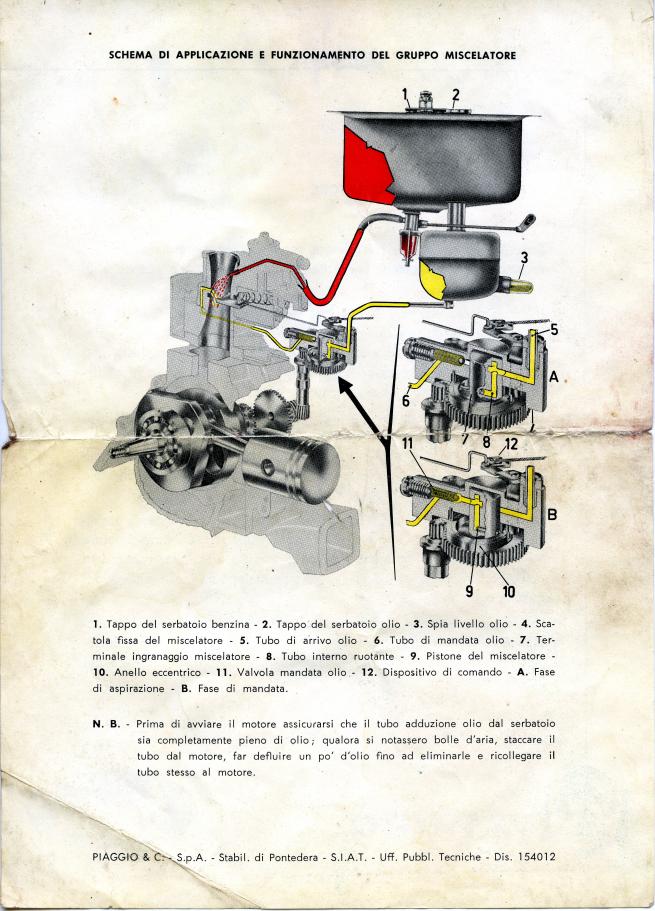 SCHEMA DI APPLICAZIONE E FUNZIONAMENTO DEL GRUPPO MISCELATORE

1
2
3
5
A
6
7
8
11
12
B
9
10

1. Tappo del serbatoio benzina - 2. Tappo del serbatoio olio - 3. Spia livello olio - 4. Scatola fissa del miscelatore - 5. Tubo di arrivo olio - 6. Tubo di mandata olio - 7. Terminale ingranaggio miscelatore - 8. Tubo interno ruotante - 9. Pistone del miscelatore - 10. Anello eccentrico - 11. Valvola mandata olio - 12. Dispositivo di comando - A. Fase di aspirazione - B. Fase di mandata.

N. B. - Prima di avviare il motore assicurarsi che il tubo adduzione olio dal serbatoio sia completamente pieno di olio; qualora si notassero bolle d'aria, staccare il tubo dal motore, far defluire un po' d'olio fino ad eliminarle e ricollegare il tubo stesso al motore.

PIAGGIO & C. - S.p.A. - Stabil. di Pontedera - S.I.A.T. - Uff. Pubbl. Tecniche - Dis. 154012